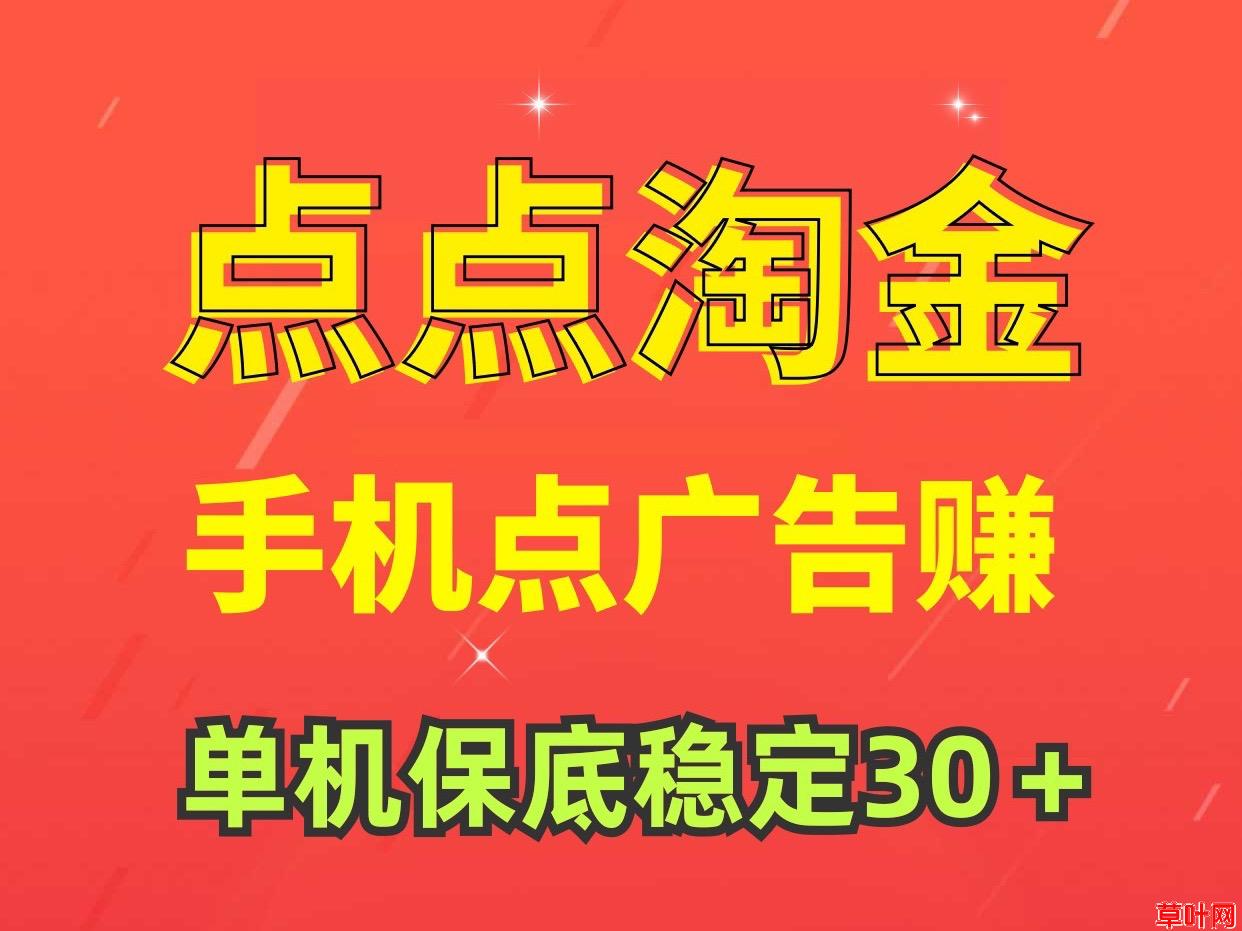 点点淘金

手机点广告赚

单机保底稳定30＋

草叶网